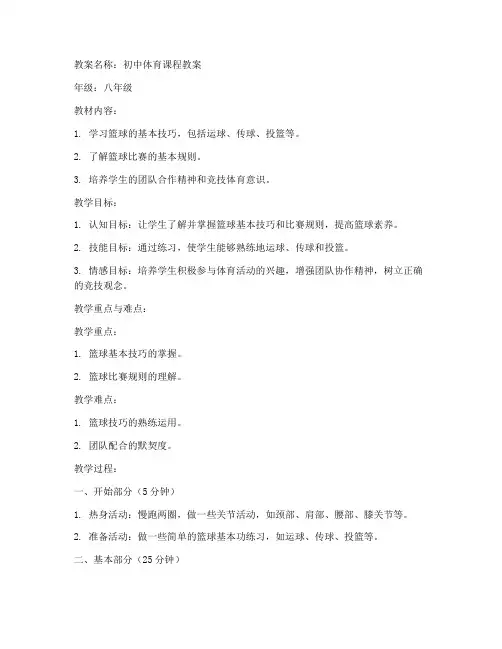 教案名称：初中体育课程教案

年级：八年级

教材内容：

1. 学习篮球的基本技巧，包括运球、传球、投篮等。

2. 了解篮球比赛的基本规则。

3. 培养学生的团队合作精神和竞技体育意识。

教学目标：

1. 认知目标：让学生了解并掌握篮球基本技巧和比赛规则，提高篮球素养。

2. 技能目标：通过练习，使学生能够熟练地运球、传球和投篮。

3. 情感目标：培养学生积极参与体育活动的兴趣，增强团队协作精神，树立正确的竞技观念。

教学重点与难点：

教学重点：

1. 篮球基本技巧的掌握。

2. 篮球比赛规则的理解。

教学难点：

1. 篮球技巧的熟练运用。

2. 团队配合的默契度。

教学过程：

一、开始部分（5分钟）

1. 热身活动：慢跑两圈，做一些关节活动，如颈部、肩部、腰部、膝关节等。

2. 准备活动：做一些简单的篮球基本功练习，如运球、传球、投篮等。

二、基本部分（25分钟）